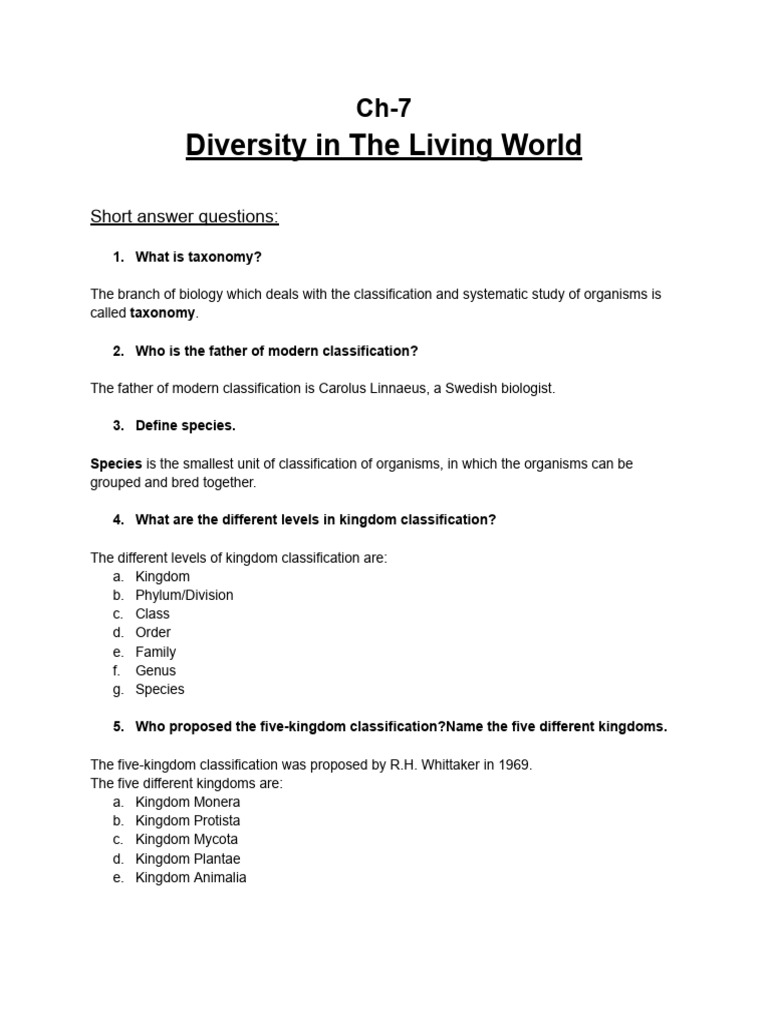 Ch-7
Diversity in The Living World

Short answer questions:

1. What is taxonomy?

The branch of biology which deals with the classification and systematic study of organisms is called taxonomy.

2. Who is the father of modern classification?

The father of modern classification is Carolus Linnaeus, a Swedish biologist.

3. Define species.

Species is the smallest unit of classification of organisms, in which the organisms can be grouped and bred together.

4. What are the different levels in kingdom classification?

The different levels of kingdom classification are:
a. Kingdom
b. Phylum/Division
c. Class
d. Order
e. Family
f. Genus
g. Species

5. Who proposed the five-kingdom classification?Name the five different kingdoms.

The five-kingdom classification was proposed by R.H. Whittaker in 1969.
The five different kingdoms are:
a. Kingdom Monera
b. Kingdom Protista
c. Kingdom Mycota
d. Kingdom Plantae
e. Kingdom Animalia